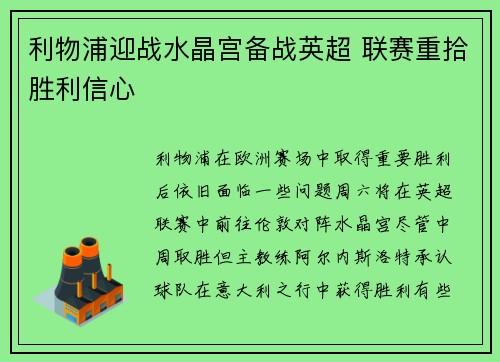 利物浦迎战水晶宫备战英超 联赛重拾胜利信心

利物浦在欧洲赛场中取得重要胜利后依旧面临一些问题周六将在英超联赛中前往伦敦对阵水晶宫尽管中周取胜但主教练阿尔内斯洛特承认球队在意大利之行中获得胜利有些